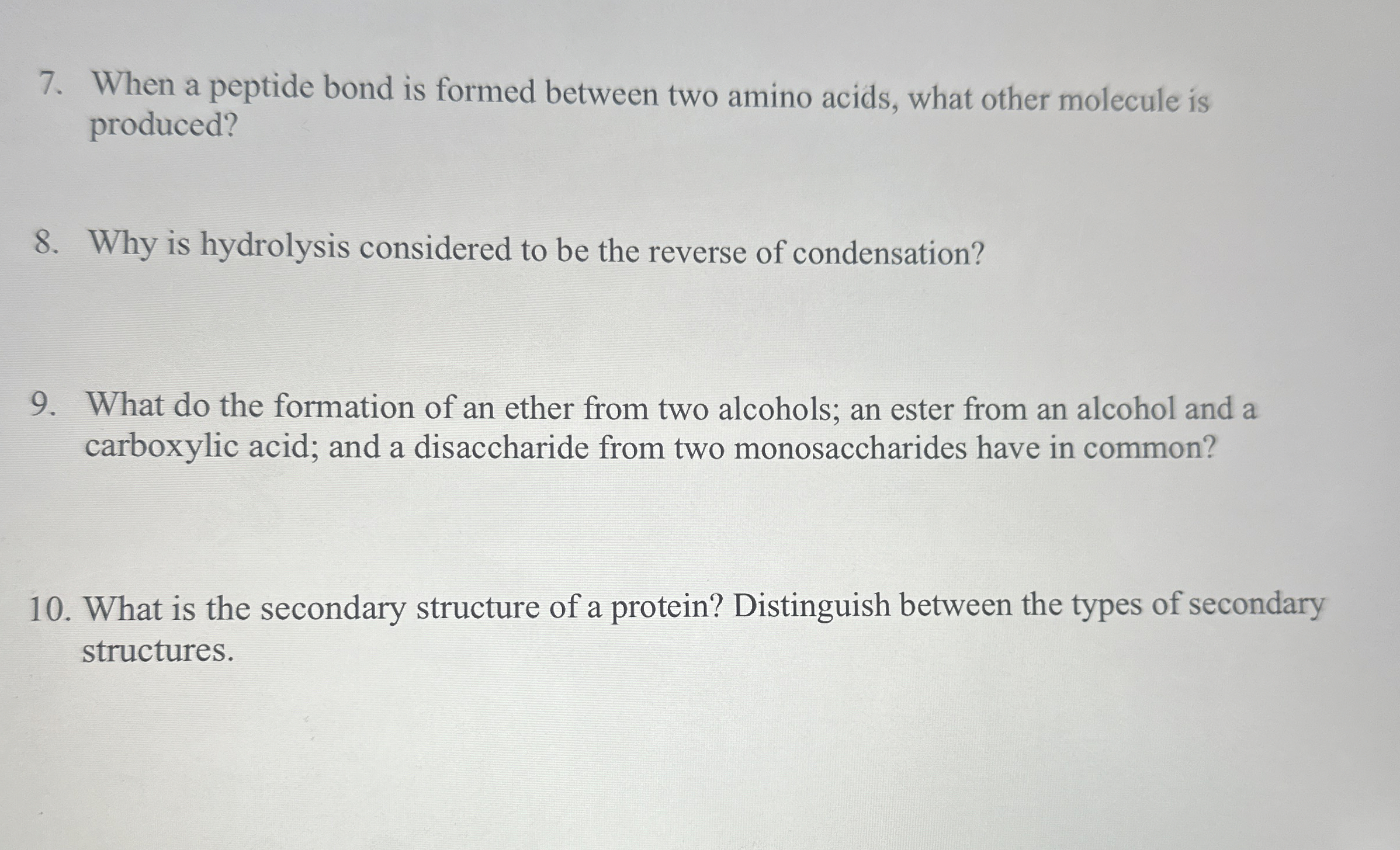 7. When a peptide bond is formed between two amino acids, what other molecule is produced?

8. Why is hydrolysis considered to be the reverse of condensation?

9. What do the formation of an ether from two alcohols; an ester from an alcohol and a carboxylic acid; and a disaccharide from two monosaccharides have in common?

10. What is the secondary structure of a protein? Distinguish between the types of secondary structures.